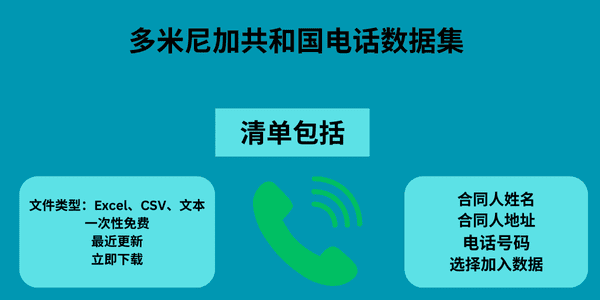 多米尼加共和国电话数据集

清单包括

文件类型：Excel、CSV、文本
一次性免费
最近更新
立即下载

合同人姓名
合同人地址
电话号码
选择加入数据